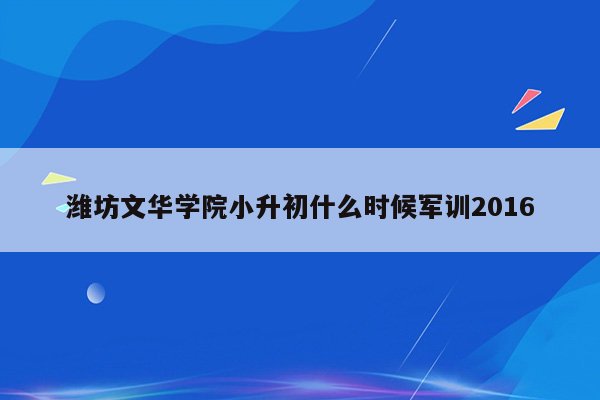 潍坊文华学院小升初什么时候军训2016